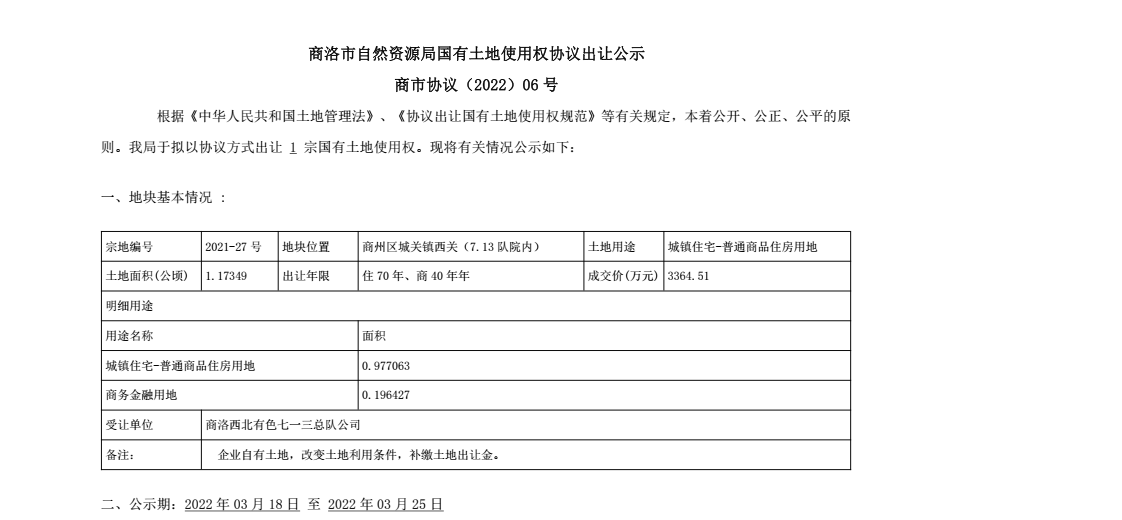 商洛市自然资源局国有土地使用权协议出让公示

商市协议（2022）06 号

根据《中华人民共和国土地管理法》、《协议出让国有土地使用权规范》等有关规定，本着公开、公正、公平的原则。我局于拟以协议方式出让 1 宗国有土地使用权。现将有关情况公示如下：

一、地块基本情况 ：

| 宗地编号 | 2021-27 号 | 地块位置 | 商州区城关镇西关（7.13 队院内） | 土地用途 | 城镇住宅-普通商品住房用地 |
|---|---|---|---|---|---|
| 土地面积(公顷) | 1.17349 | 出让年限 | 住 70 年、商 40 年年 | 成交价(万元) | 3364.51 |
| 明细用途 | | | | | |
| 用途名称 | | | 面积 | | |
| 城镇住宅-普通商品住房用地 | | | 0.977063 | | |
| 商务金融用地 | | | 0.196427 | | |
| 受让单位 | 商洛西北有色七一三总队公司 | | | | |
| 备注： | 企业自有土地，改变土地利用条件，补缴土地出让金。 | | | | |

二、公示期：2022 年 03 月 18 日 至 2022 年 03 月 25 日